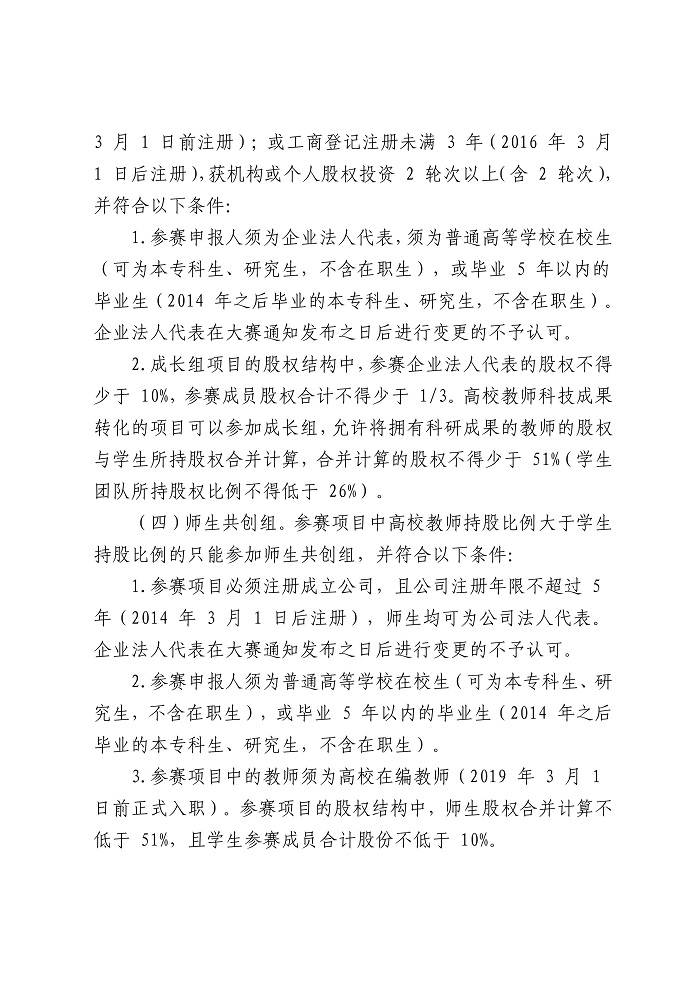 3 月 1 日前注册）；或工商登记注册未满 3 年（2016 年 3 月 1 日后注册），获机构或个人股权投资 2 轮次以上（含 2 轮次），并符合以下条件：

1.参赛申报人须为企业法人代表，须为普通高等学校在校生（可为本专科生、研究生，不含在职生），或毕业 5 年以内的毕业生（2014 年之后毕业的本专科生、研究生，不含在职生）。企业法人代表在大赛通知发布之日后进行变更的不予认可。

2.成长组项目的股权结构中，参赛企业法人代表的股权不得少于 10%，参赛成员股权合计不得少于 1/3。高校教师科技成果转化的项目可以参加成长组，允许将拥有科研成果的教师的股权与学生所持股权合并计算，合并计算的股权不得少于 51%（学生团队所持股权比例不得低于 26%）。

（四）师生共创组。参赛项目中高校教师持股比例大于学生持股比例的只能参加师生共创组，并符合以下条件：

1.参赛项目必须注册成立公司，且公司注册年限不超过 5 年（2014 年 3 月 1 日后注册），师生均可为公司法人代表。企业法人代表在大赛通知发布之日后进行变更的不予认可。

2.参赛申报人须为普通高等学校在校生（可为本专科生、研究生，不含在职生），或毕业 5 年以内的毕业生（2014 年之后毕业的本专科生、研究生，不含在职生）。

3.参赛项目中的教师须为高校在编教师（2019 年 3 月 1 日前正式入职）。参赛项目的股权结构中，师生股权合并计算不低于 51%，且学生参赛成员合计股份不低于 10%。